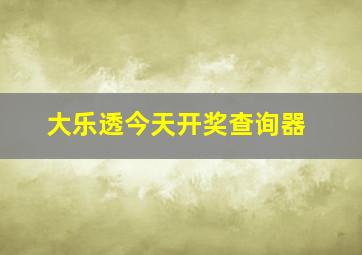 大乐透今天开奖查询器